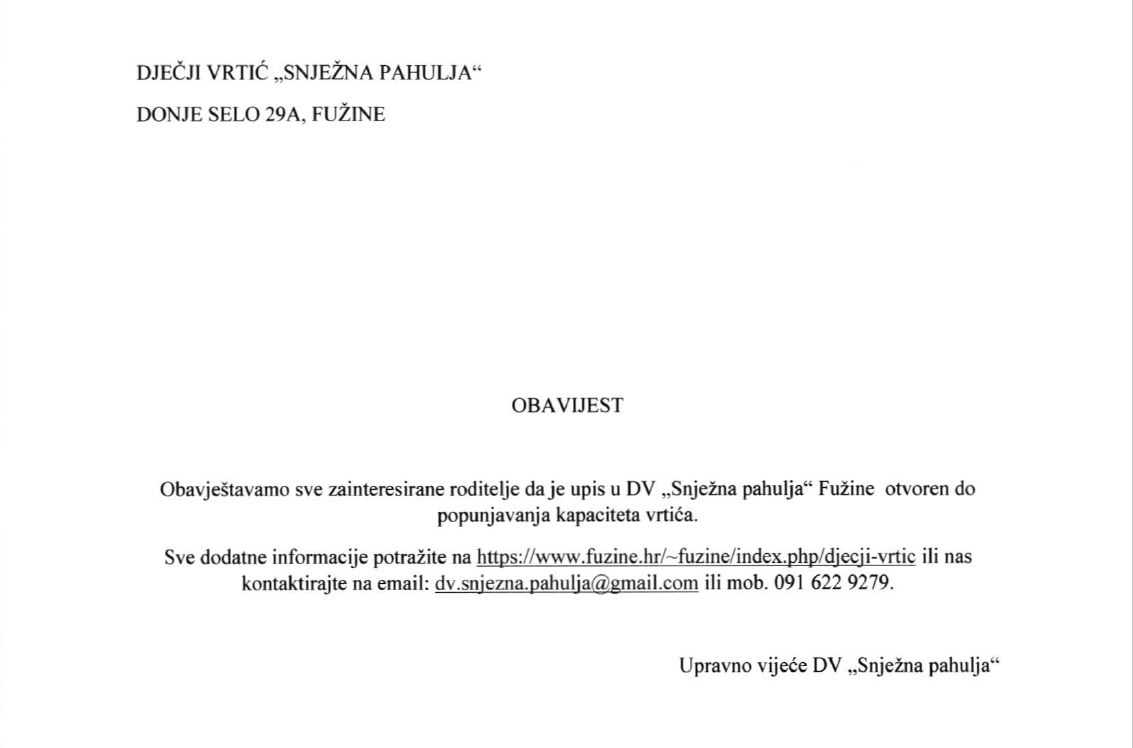 DJEČJI VRTIĆ „SNJEŽNA PAHULJA“

DONJE SELO 29A, FUŽINE

OBAVIJEST

Obavještavamo sve zainteresirane roditelje da je upis u DV „Snježna pahulja“ Fužine otvoren do popunjavanja kapaciteta vrtića.

Sve dodatne informacije potražite na https://www.fuzine.hr/~fuzine/index.php/djecji-vrtic ili nas kontaktirajte na email: dv.snjezna.pahulja@gmail.com ili mob. 091 622 9279.

Upravno vijeće DV „Snježna pahulja“